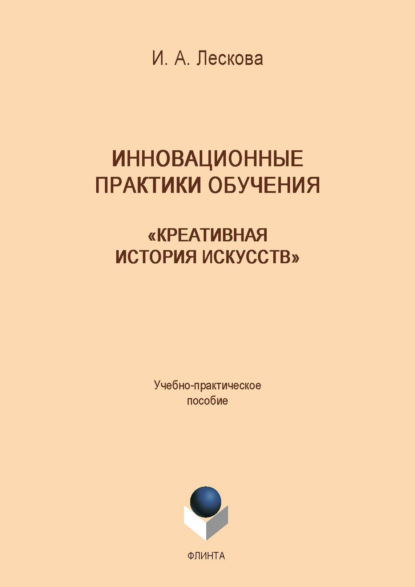 И. А. Лескова

ИННОВАЦИОННЫЕ ПРАКТИКИ ОБУЧЕНИЯ

«КРЕАТИВНАЯ ИСТОРИЯ ИСКУССТВ»

Учебно-практическое пособие

ФЛИНТА